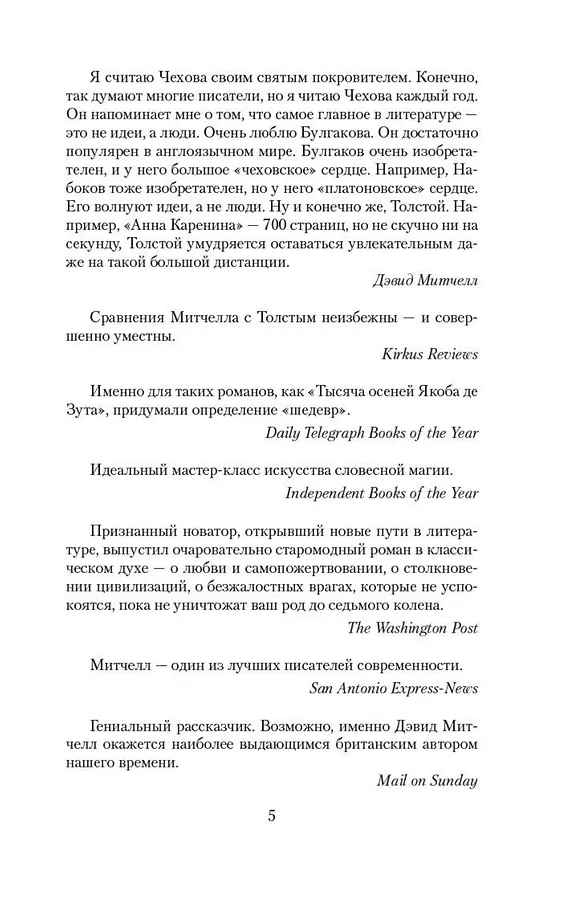 Я считаю Чехова своим святым покровителем. Конечно, так думают многие писатели, но я читаю Чехова каждый год. Он напоминает мне о том, что самое главное в литературе — это не идеи, а люди. Очень люблю Булгакова. Он достаточно популярен в англоязычном мире. Булгаков очень изобретателен, и у него большое «чеховское» сердце. Например, Набоков тоже изобретателен, но у него «платоновское» сердце. Его волнуют идеи, а не люди. Ну и конечно же, Толстой. Например, «Анна Каренина» — 700 страниц, но не скучно ни на секунду, Толстой умудряется оставаться увлекательным даже на такой большой дистанции.

Дэвид Митчелл

Сравнения Митчелла с Толстым неизбежны — и совершенно уместны.

Kirkus Reviews

Именно для таких романов, как «Тысяча осеней Якоба де Зута», придумали определение «шедевр».

Daily Telegraph Books of the Year

Идеальный мастер-класс искусства словесной магии.

Independent Books of the Year

Признанный новатор, открывший новые пути в литературе, выпустил очаровательно старомодный роман в классическом духе — о любви и самопожертвовании, о столкновении цивилизаций, о безжалостных врагах, которые не успокоятся, пока не уничтожат ваш род до седьмого колена.

The Washington Post

Митчелл — один из лучших писателей современности.

San Antonio Express-News

Гениальный рассказчик. Возможно, именно Дэвид Митчелл окажется наиболее выдающимся британским автором нашего времени.

Mail on Sunday

5